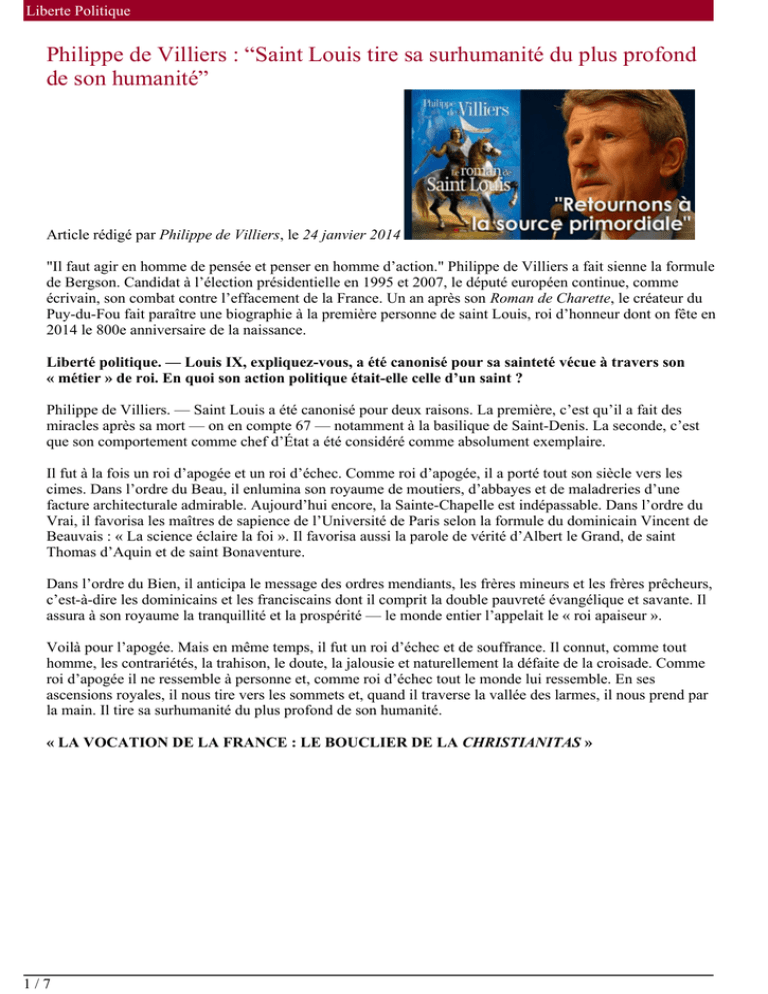 Liberte Politique

Philippe de Villiers : “Saint Louis tire sa surhumanité du plus profond de son humanité”

Philippe de Villiers

Le roman de Saint Louis

"Retournons à la source primordiale"

Article rédigé par Philippe de Villiers, le 24 janvier 2014

"Il faut agir en homme de pensée et penser en homme d’action." Philippe de Villiers a fait sienne la formule de Bergson. Candidat à l’élection présidentielle en 1995 et 2007, le député européen continue, comme écrivain, son combat contre l’effacement de la France. Un an après son Roman de Charette, le créateur du Puy-du-Fou fait paraître une biographie à la première personne de saint Louis, roi d’honneur dont on fête en 2014 le 800e anniversaire de la naissance.

Liberté politique. — Louis IX, expliquez-vous, a été canonisé pour sa sainteté vécue à travers son « métier » de roi. En quoi son action politique était-elle celle d’un saint ?

Philippe de Villiers. — Saint Louis a été canonisé pour deux raisons. La première, c’est qu’il a fait des miracles après sa mort — on en compte 67 — notamment à la basilique de Saint-Denis. La seconde, c’est que son comportement comme chef d’État a été considéré comme absolument exemplaire.

Il fut à la fois un roi d’apogée et un roi d’échec. Comme roi d’apogée, il a porté tout son siècle vers les cimes. Dans l’ordre du Beau, il enlumina son royaume de moutiers, d’abbayes et de maladreries d’une facture architecturale admirable. Aujourd’hui encore, la Sainte-Chapelle est indépassable. Dans l’ordre du Vrai, il favorisa les maîtres de sapience de l’Université de Paris selon la formule du dominicain Vincent de Beauvais : « La science éclaire la foi ». Il favorisa aussi la parole de vérité d’Albert le Grand, de saint Thomas d’Aquin et de saint Bonaventure.

Dans l’ordre du Bien, il anticipa le message des ordres mendiants, les frères mineurs et les frères prêcheurs, c’est-à-dire les dominicains et les franciscains dont il comprit la double pauvreté évangélique et savante. Il assura à son royaume la tranquillité et la prospérité — le monde entier l’appelait le « roi apaiseur ».

Voilà pour l’apogée. Mais en même temps, il fut un roi d’échec et de souffrance. Il connut, comme tout homme, les contrariétés, la trahison, le doute, la jalousie et naturellement la défaite de la croisade. Comme roi d’apogée il ne ressemble à personne et, comme roi d’échec tout le monde lui ressemble. En ses ascensions royales, il nous tire vers les sommets et, quand il traverse la vallée des larmes, il nous prend par la main. Il tire sa surhumanité du plus profond de son humanité.

« LA VOCATION DE LA FRANCE : LE BOUCLIER DE LA CHRISTIANITAS »

1 / 7